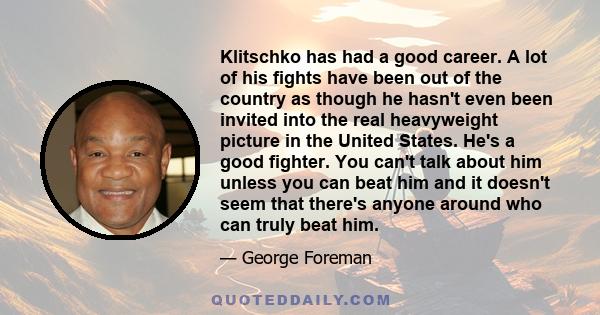 Klitschko has had a good career. A lot of his fights have been out of the country as though he hasn't even been invited into the real heavyweight picture in the United States. He's a good fighter. You can't talk about him unless you can beat him and it doesn't seem that there's anyone around who can truly beat him.

— George Foreman

QUOTEDDAILY.COM